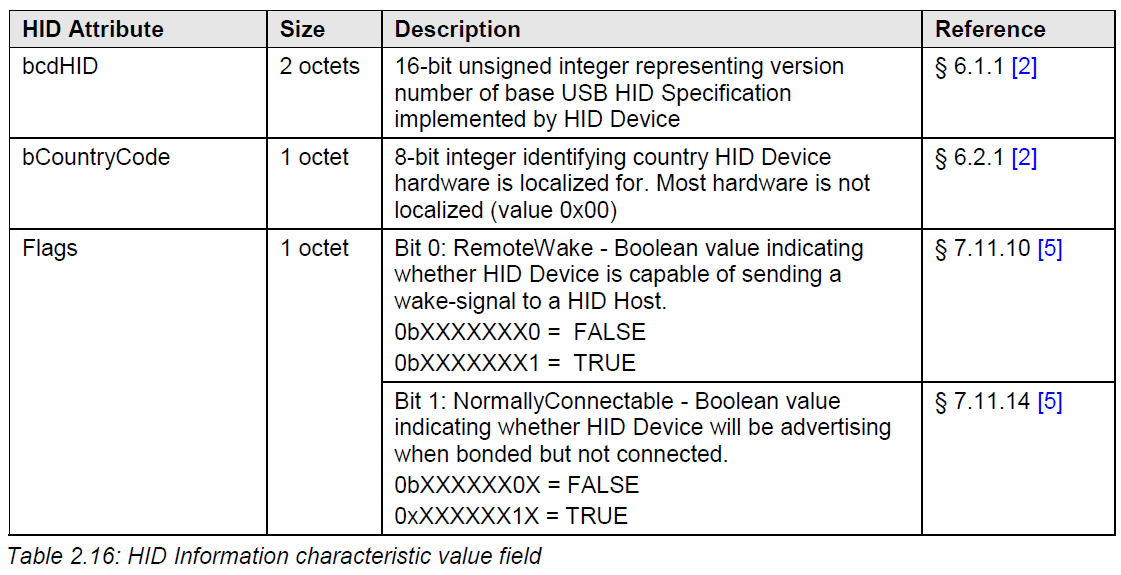 | HID Attribute | Size | Description | Reference |
|---|---|---|---|
| bcdHID | 2 octets | 16-bit unsigned integer representing version number of base USB HID Specification implemented by HID Device | § 6.1.1 [2] |
| bCountryCode | 1 octet | 8-bit integer identifying country HID Device hardware is localized for. Most hardware is not localized (value 0x00) | § 6.2.1 [2] |
| Flags | 1 octet | Bit 0: RemoteWake - Boolean value indicating whether HID Device is capable of sending a wake-signal to a HID Host. 0bXXXXXXX0 = FALSE 0bXXXXXXX1 = TRUE | § 7.11.10 [5] |
| | | Bit 1: NormallyConnectable - Boolean value indicating whether HID Device will be advertising when bonded but not connected. 0bXXXXXX0X = FALSE 0xXXXXXX1X = TRUE | § 7.11.14 [5] |

Table 2.16: HID Information characteristic value field